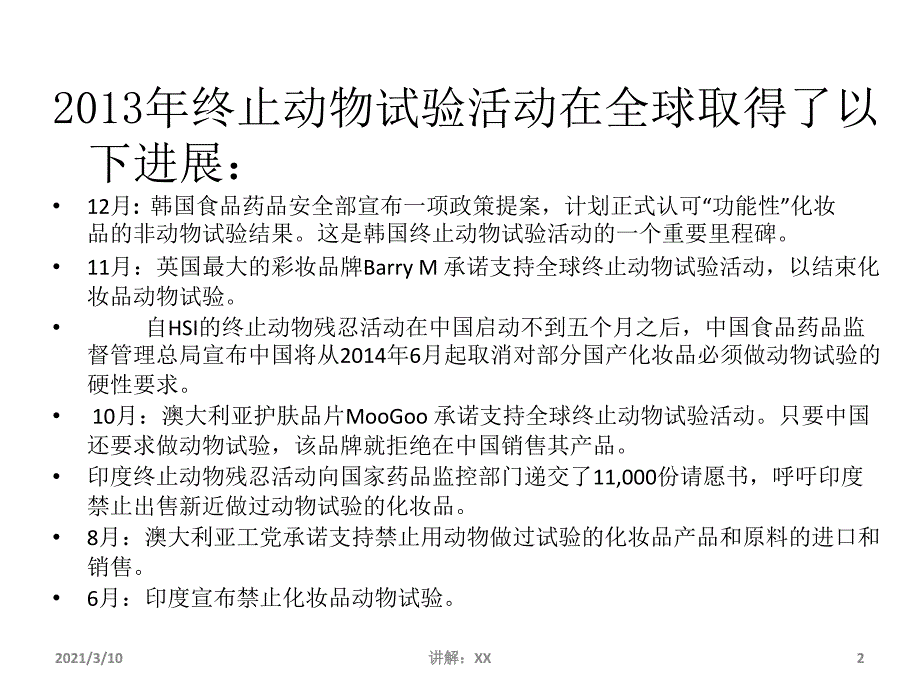 2013年终止动物试验活动在全球取得了以下进展：

• 12月：韩国食品药品安全部宣布一项政策提案，计划正式认可“功能性”化妆品的非动物试验结果。这是韩国终止动物试验活动的一个重要里程碑。
• 11月：英国最大的彩妆品牌Barry M 承诺支持全球终止动物试验活动，以结束化妆品动物试验。
• 自HSI的终止动物残忍活动在中国启动不到五个月之后，中国食品药品监督管理总局宣布中国将从2014年6月起取消对部分国产化妆品必须做动物试验的硬性要求。
• 10月：澳大利亚护肤品片MooGoo 承诺支持全球终止动物试验活动。只要中国还要求做动物试验，该品牌就拒绝在中国销售其产品。
• 印度终止动物残忍活动向国家药品监控部门递交了11,000份请愿书，呼吁印度禁止出售新近做过动物试验的化妆品。
• 8月：澳大利亚工党承诺支持禁止用动物做过试验的化妆品产品和原料的进口和销售。
• 6月：印度宣布禁止化妆品动物试验。

2021/3/10 讲解：XX 2